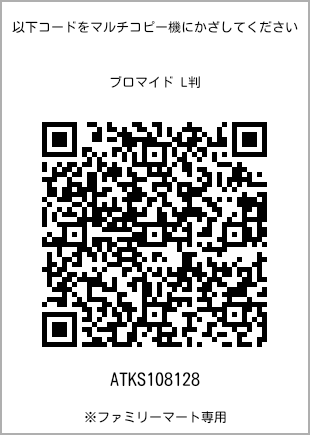 以下コードをマルチコピー機にかざしてください

ブロマイド L判

ATKS108128

※ファミリーマート専用